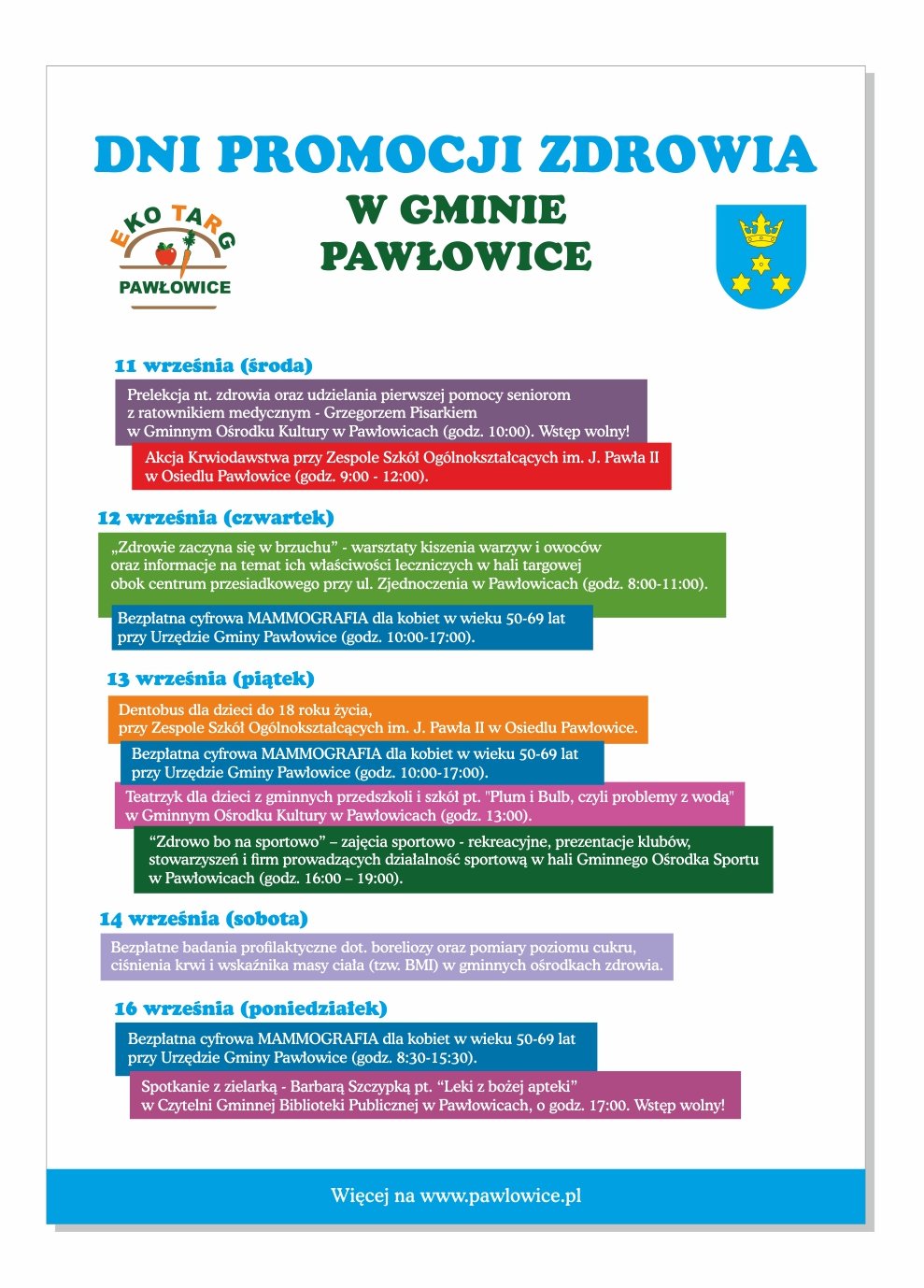 DNI PROMOCJI ZDROWIA

EKO TARG
PAWŁOWICE

W GMINIE PAWŁOWICE

11 września (środa)

Prelekcja nt. zdrowia oraz udzielania pierwszej pomocy seniorom z ratownikiem medycznym - Grzegorzem Pisarkiem w Gminnym Ośrodku Kultury w Pawłowicach (godz. 10:00). Wstęp wolny!

Akcja Krwiodawstwa przy Zespole Szkół Ogólnokształcących im. J. Pawła II w Osiedlu Pawłowice (godz. 9:00 - 12:00).

12 września (czwartek)

„Zdrowie zaczyna się w brzuchu" - warsztaty kiszenia warzyw i owoców oraz informacje na temat ich właściwości leczniczych w hali targowej obok centrum przesiadkowego przy ul. Zjednoczenia w Pawłowicach (godz. 8:00-11:00).

Bezpłatna cyfrowa MAMMOGRAFIA dla kobiet w wieku 50-69 lat przy Urzędzie Gminy Pawłowice (godz. 10:00-17:00).

13 września (piątek)

Dentobus dla dzieci do 18 roku życia, przy Zespole Szkół Ogólnokształcących im. J. Pawła II w Osiedlu Pawłowice.

Bezpłatna cyfrowa MAMMOGRAFIA dla kobiet w wieku 50-69 lat przy Urzędzie Gminy Pawłowice (godz. 10:00-17:00).

Teatrzyk dla dzieci z gminnych przedszkoli i szkół pt. "Plum i Bulb, czyli problemy z wodą" w Gminnym Ośrodku Kultury w Pawłowicach (godz. 13:00).

"Zdrowo bo na sportowo" – zajęcia sportowo - rekreacyjne, prezentacje klubów, stowarzyszeń i firm prowadzących działalność sportową w hali Gminnego Ośrodka Sportu w Pawłowicach (godz. 16:00 – 19:00).

14 września (sobota)

Bezpłatne badania profilaktyczne dot. boreliozy oraz pomiary poziomu cukru, ciśnienia krwi i wskaźnika masy ciała (tzw. BMI) w gminnych ośrodkach zdrowia.

16 września (poniedziałek)

Bezpłatna cyfrowa MAMMOGRAFIA dla kobiet w wieku 50-69 lat przy Urzędzie Gminy Pawłowice (godz. 8:30-15:30).

Spotkanie z zielarką - Barbarą Szczypką pt. "Leki z bożej apteki" w Czytelni Gminnej Biblioteki Publicznej w Pawłowicach, o godz. 17:00. Wstęp wolny!

Więcej na www.pawlowice.pl